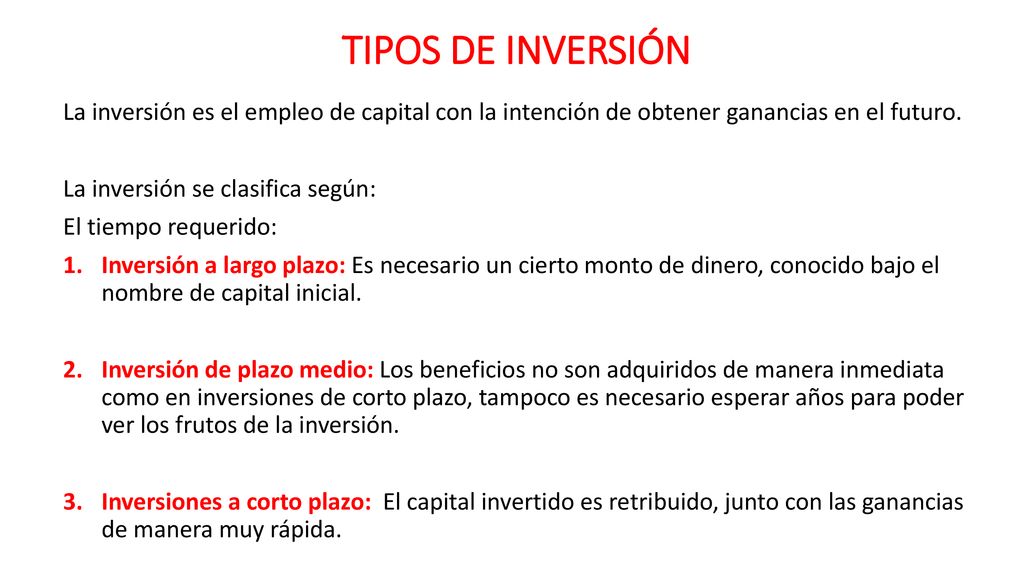 TIPOS DE INVERSIÓN

La inversión es el empleo de capital con la intención de obtener ganancias en el futuro.

La inversión se clasifica según:

El tiempo requerido:

1. Inversión a largo plazo: Es necesario un cierto monto de dinero, conocido bajo el nombre de capital inicial.

2. Inversión de plazo medio: Los beneficios no son adquiridos de manera inmediata como en inversiones de corto plazo, tampoco es necesario esperar años para poder ver los frutos de la inversión.

3. Inversiones a corto plazo: El capital invertido es retribuido, junto con las ganancias de manera muy rápida.